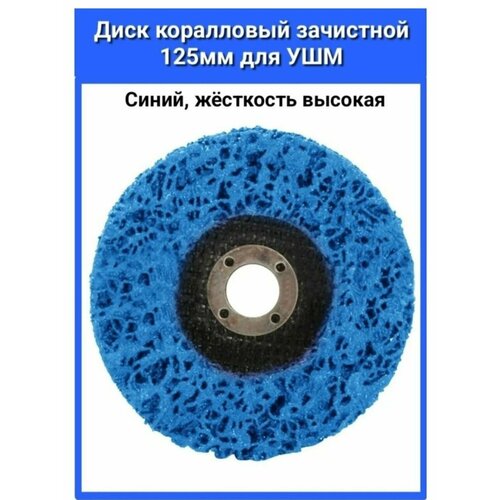 Диск коралловый зачистной 125мм для УШМ

Синий, жёсткость высокая